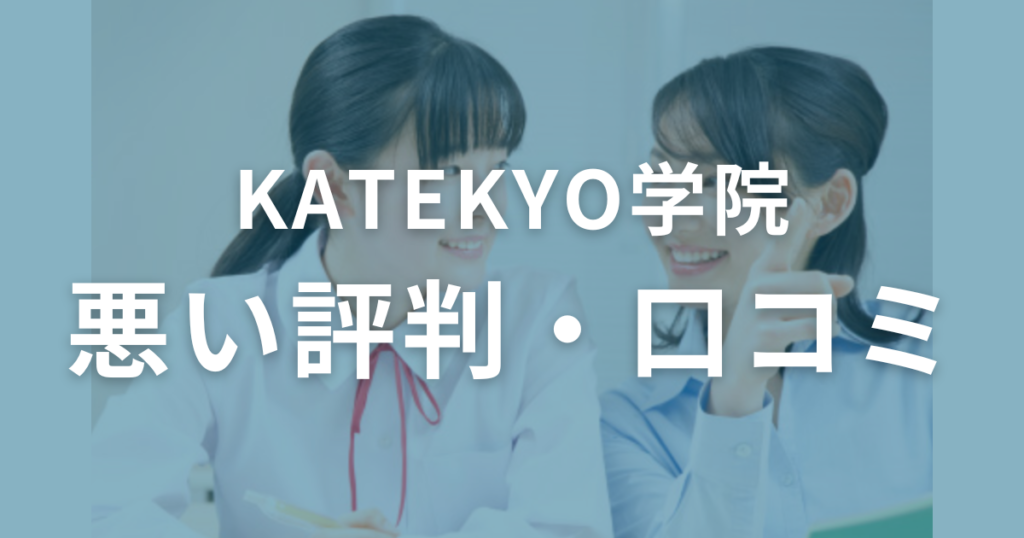 KATEKYO学院
悪い評判・口コミ